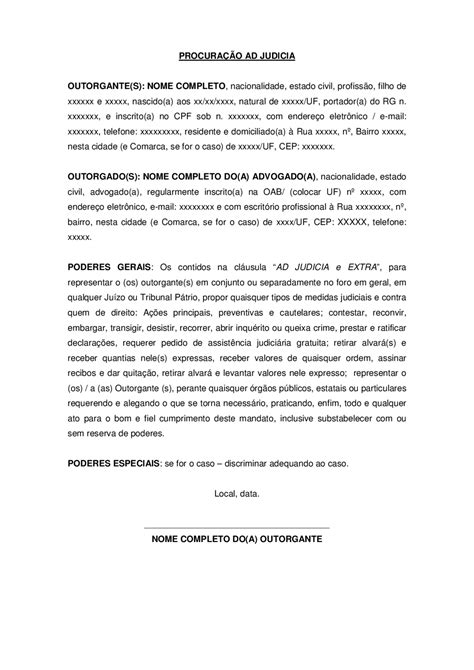 PROCURAÇÃO AD JUDICIA

OUTORGANTE(S): NOME COMPLETO, nacionalidade, estado civil, profissão, filho de xxxxxx e xxxxx, nascido(a) aos xx/xx/xxxx, natural de xxxxx/UF, portador(a) do RG n. xxxxxxx, e inscrito(a) no CPF sob n. xxxxxxx, com endereço eletrônico / e-mail: xxxxxxx, telefone: xxxxxxxxx, residente e domiciliado(a) à Rua xxxxx, nº, Bairro xxxxx, nesta cidade (e Comarca, se for o caso) de xxxxx/UF, CEP: xxxxxxx.

OUTORGADO(S): NOME COMPLETO DO(A) ADVOGADO(A), nacionalidade, estado civil, advogado(a), regularmente inscrito(a) na OAB/ (colocar UF) nº xxxxx, com endereço eletrônico, e-mail: xxxxxxxx e com escritório profissional à Rua xxxxxxxx, nº, bairro, nesta cidade (e Comarca, se for o caso) de xxxx/UF, CEP: XXXXX, telefone: xxxxx.

PODERES GERAIS: Os contidos na cláusula "AD JUDICIA e EXTRA", para representar o (os) outorgante(s) em conjunto ou separadamente no foro em geral, em qualquer Juízo ou Tribunal Pátrio, propor quaisquer tipos de medidas judiciais e contra quem de direito: Ações principais, preventivas e cautelares; contestar, reconvir, embargar, transigir, desistir, recorrer, abrir inquérito ou queixa crime, prestar e ratificar declarações, requerer pedido de assistência judiciária gratuita; retirar alvará(s) e receber quantias nele(s) expressas, receber valores de quaisquer ordem, assinar recibos e dar quitação, retirar alvará e levantar valores nele expresso; representar o (os) / a (as) Outorgante (s), perante quaisquer órgãos públicos, estatais ou particulares requerendo e alegando o que se torna necessário, praticando, enfim, todo e qualquer ato para o bom e fiel cumprimento deste mandato, inclusive substabelecer com ou sem reserva de poderes.

PODERES ESPECIAIS: se for o caso – discriminar adequando ao caso.

Local, data.

NOME COMPLETO DO(A) OUTORGANTE